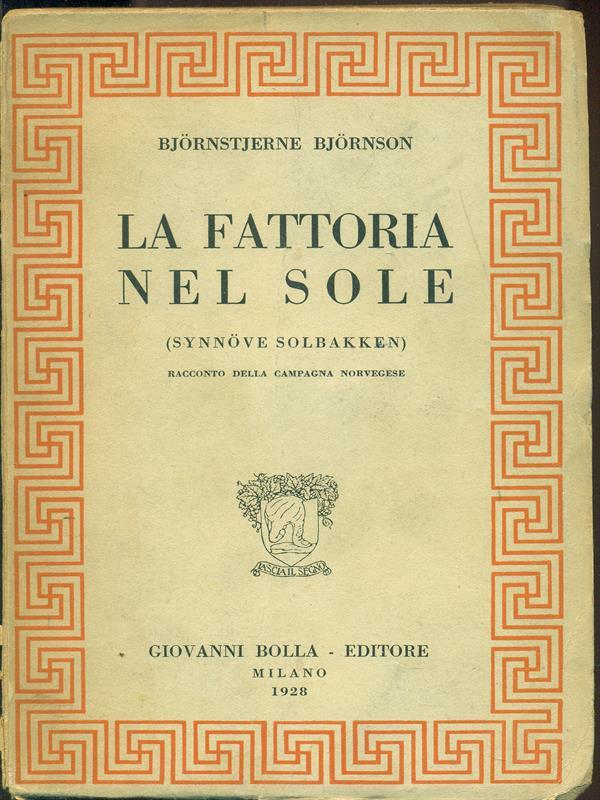 BJÖRNSTJERNE BJÖRNSON

LA FATTORIA NEL SOLE

(SYNNÖVE SOLBAKKEN)

RACCONTO DELLA CAMPAGNA NORVEGESE

LASCIA IL SEGNO

GIOVANNI BOLLA - EDITORE
MILANO
1928